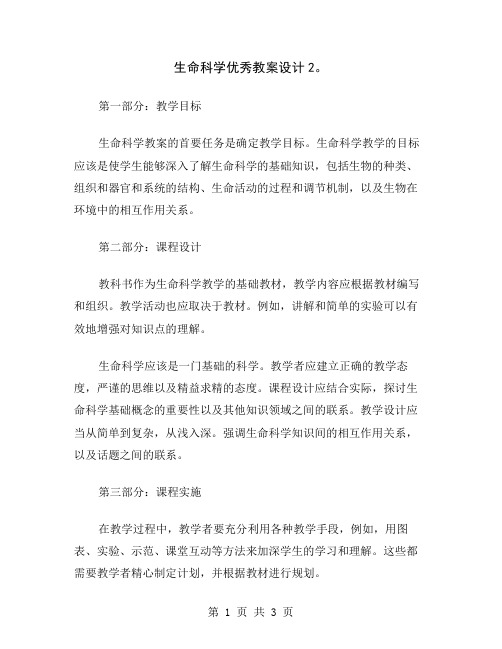 生命科学优秀教案设计 2。

第一部分：教学目标

生命科学教案的首要任务是确定教学目标。生命科学教学的目标应该是使学生能够深入了解生命科学的基础知识，包括生物的种类、组织和器官和系统的结构、生命活动的过程和调节机制，以及生物在环境中的相互作用关系。

第二部分：课程设计

教科书作为生命科学教学的基础教材，教学内容应根据教材编写和组织。教学活动也应取决于教材。例如，讲解和简单的实验可以有效地增强对知识点的理解。

生命科学应该是一门基础的科学。教学者应建立正确的教学态度，严谨的思维以及精益求精的态度。课程设计应结合实际，探讨生命科学基础概念的重要性以及其他知识领域之间的联系。教学设计应当从简单到复杂，从浅入深。强调生命科学知识间的相互作用关系，以及话题之间的联系。

第三部分：课程实施

在教学过程中，教学者要充分利用各种教学手段，例如，用图表、实验、示范、课堂互动等方法来加深学生的学习和理解。这些都需要教学者精心制定计划，并根据教材进行规划。

第 1 页 共 3 页